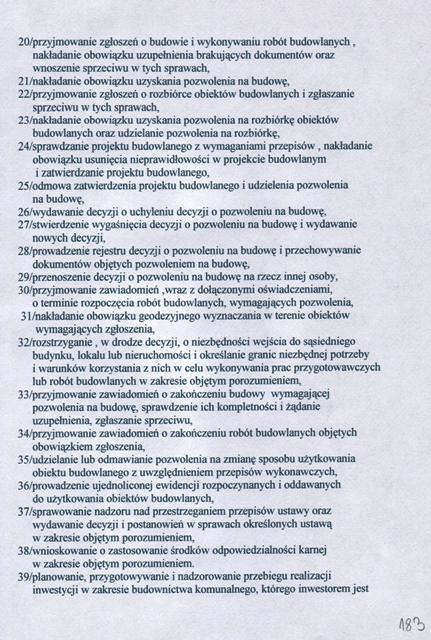 20/przyjmowanie zgłoszeń o budowie i wykonywaniu robót budowlanych , nakładanie obowiązku uzupełnienia brakujących dokumentów oraz wnoszenie sprzeciwu w tych sprawach,
21/nakładanie obowiązku uzyskania pozwolenia na budowę,
22/przyjmowanie zgłoszeń o rozbiórce obiektów budowlanych i zgłaszanie sprzeciwu w tych sprawach,
23/nakładanie obowiązku uzyskania pozwolenia na rozbiórkę obiektów budowlanych oraz udzielanie pozwolenia na rozbiórkę,
24/sprawdzanie projektu budowlanego z wymaganiami przepisów , nakładanie obowiązku usunięcia nieprawidłowości w projekcie budowlanym i zatwierdzanie projektu budowlanego,
25/odmowa zatwierdzenia projektu budowlanego i udzielenia pozwolenia na budowę,
26/wydawanie decyzji o uchyleniu decyzji o pozwoleniu na budowę,
27/stwierdzenie wygaśnięcia decyzji o pozwoleniu na budowę i wydawanie nowych decyzji,
28/prowadzenie rejestru decyzji o pozwoleniu na budowę i przechowywanie dokumentów objętych pozwoleniem na budowę,
29/przenoszenie decyzji o pozwoleniu na budowę na rzecz innej osoby,
30/przyjmowanie zawiadomień ,wraz z dołączonymi oświadczeniami, o terminie rozpoczęcia robót budowlanych, wymagających pozwolenia,
31/nakładanie obowiązku geodezyjnego wyznaczania w terenie obiektów wymagających zgłoszenia,
32/rozstrzyganie , w drodze decyzji, o niezbędności wejścia do sąsiedniego budynku, lokalu lub nieruchomości i określanie granic niezbędnej potrzeby i warunków korzystania z nich w celu wykonywania prac przygotowawczych lub robót budowlanych w zakresie objętym porozumieniem,
33/przyjmowanie zawiadomień o zakończeniu budowy wymagającej pozwolenia na budowę, sprawdzenie ich kompletności i żądanie uzupełnienia, zgłaszanie sprzeciwu,
34/przyjmowanie zawiadomień o zakończeniu robót budowlanych objętych obowiązkiem zgłoszenia,
35/udzielanie lub odmawianie pozwolenia na zmianę sposobu użytkowania obiektu budowlanego z uwzględnieniem przepisów wykonawczych,
36/prowadzenie ujednoliconej ewidencji rozpoczynanych i oddawanych do użytkowania obiektów budowlanych,
37/sprawowanie nadzoru nad przestrzeganiem przepisów ustawy oraz wydawanie decyzji i postanowień w sprawach określonych ustawą w zakresie objętym porozumieniem,
38/wnioskowanie o zastosowanie środków odpowiedzialności karnej w zakresie objętym porozumieniem.
39/planowanie, przygotowywanie i nadzorowanie przebiegu realizacji inwestycji w zakresie budownictwa komunalnego, którego inwestorem jest

183